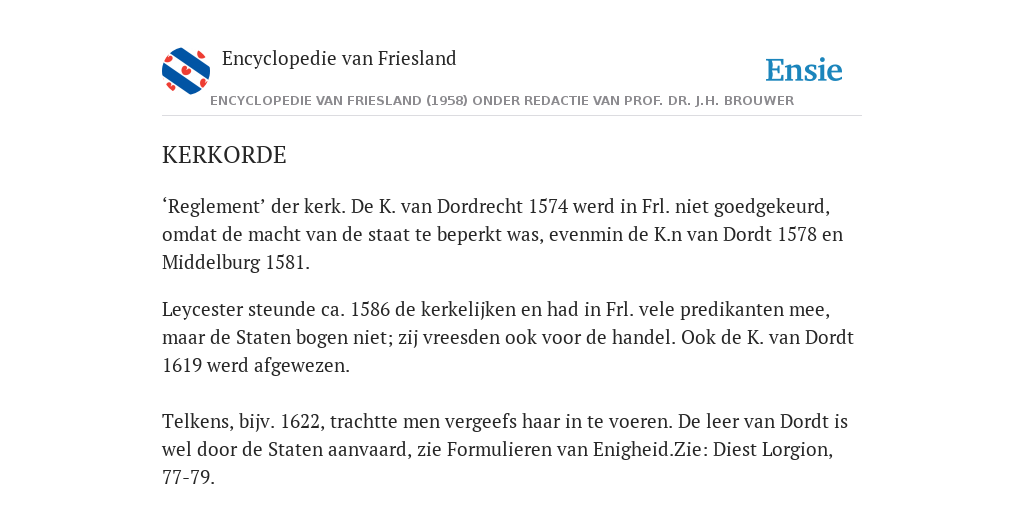 Encyclopedie van Friesland

Ensie

ENCYCLOPEDIE VAN FRIESLAND (1958) ONDER REDACTIE VAN PROF. DR. J.H. BROUWER

KERKORDE

‘Reglement’ der kerk. De K. van Dordrecht 1574 werd in Frl. niet goedgekeurd, omdat de macht van de staat te beperkt was, evenmin de K.n van Dordt 1578 en Middelburg 1581.

Leycester steunde ca. 1586 de kerkelijken en had in Frl. vele predikanten mee, maar de Staten bogen niet; zij vreesden ook voor de handel. Ook de K. van Dordt 1619 werd afgewezen.

Telkens, bijv. 1622, trachtte men vergeefs haar in te voeren. De leer van Dordt is wel door de Staten aanvaard, zie Formulieren van Enigheid.Zie: Diest Lorgion, 77-79.